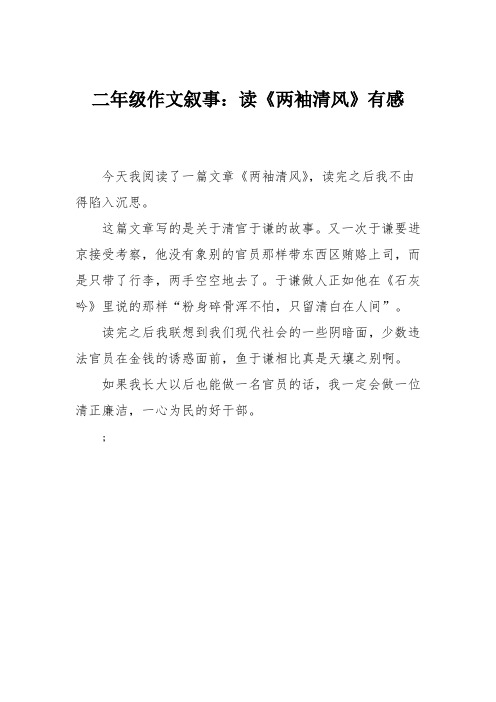 二年级作文叙事：读《两袖清风》有感

今天我阅读了一篇文章《两袖清风》，读完之后我不由得陷入沉思。

这篇文章写的是关于清官于谦的故事。又一次于谦要进京接受考察，他没有象别的官员那样带东西区贿赂上司，而是只带了行李，两手空空地去了。于谦做人正如他在《石灰吟》里说的那样“粉身碎骨浑不怕，只留清白在人间”。

读完之后我联想到我们现代社会的一些阴暗面，少数违法官员在金钱的诱惑面前，鱼于谦相比真是天壤之别啊。

如果我长大以后也能做一名官员的话，我一定会做一位清正廉洁，一心为民的好干部。

;